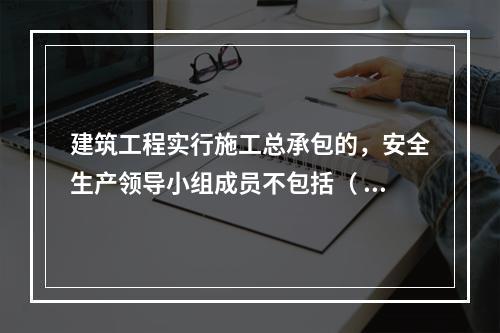 建筑工程实行施工总承包的，安全生产领导小组成员不包括（...